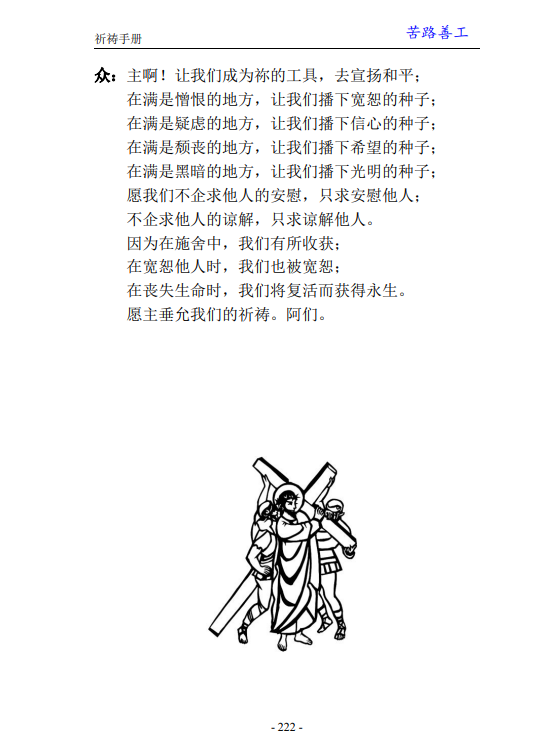 祈祷手册 苦路善工

众：主啊！让我们成为祢的工具，去宣扬和平；

在满是憎恨的地方，让我们播下宽恕的种子；

在满是疑虑的地方，让我们播下信心的种子；

在满是颓丧的地方，让我们播下希望的种子；

在满是黑暗的地方，让我们播下光明的种子；

愿我们不企求他人的安慰，只求安慰他人；

不企求他人的谅解，只求谅解他人。

因为在施舍中，我们有所收获；

在宽恕他人时，我们也被宽恕；

在丧失生命时，我们将复活而获得永生。

愿主垂允我们的祈祷。阿们。

- 222 -